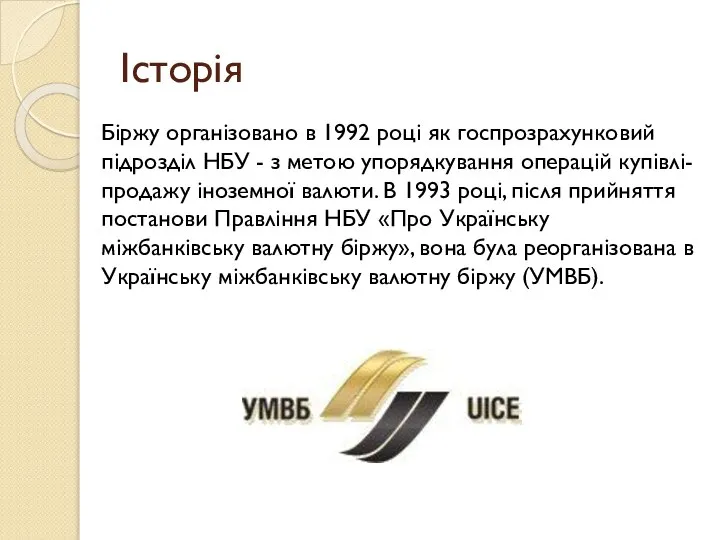 Історія

Біржу організовано в 1992 році як госпрозрахунковий підрозділ НБУ - з метою упорядкування операцій купівлі-продажу іноземної валюти. В 1993 році, після прийняття постанови Правління НБУ «Про Українську міжбанківську валютну біржу», вона була реорганізована в Українську міжбанківську валютну біржу (УМВБ).

УМВБ UICE